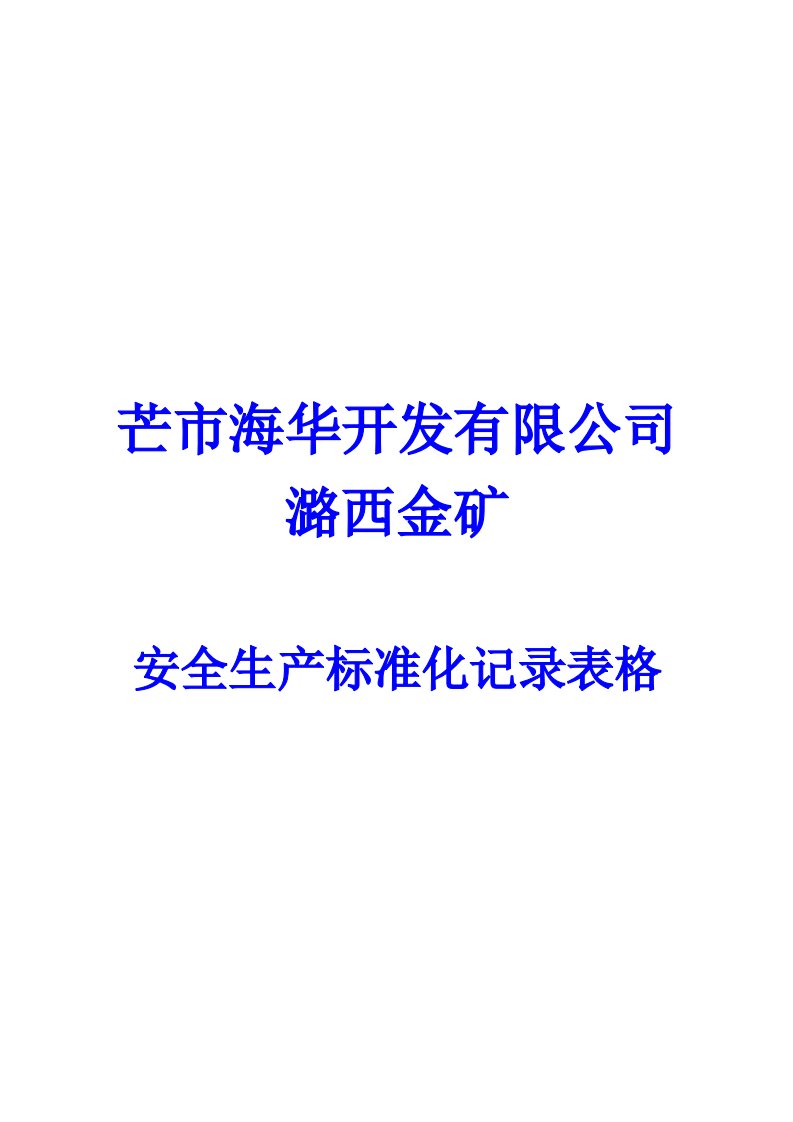 芒市海华开发有限公司
潞西金矿

安全生产标准化记录表格